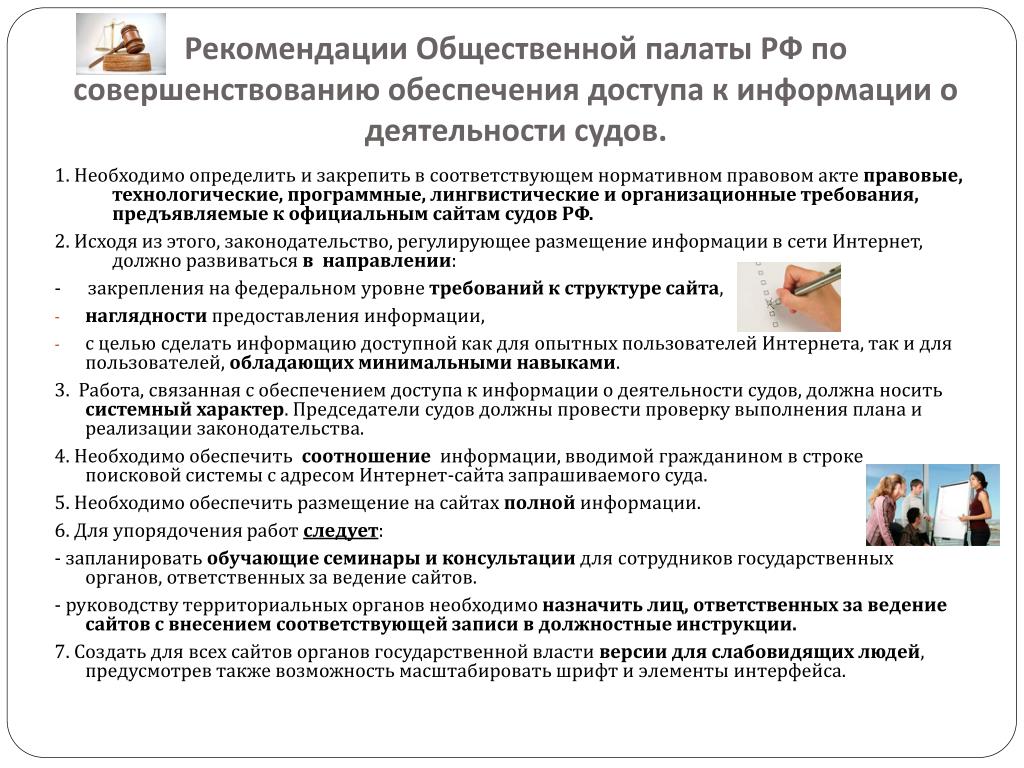 Рекомендации Общественной палаты РФ по совершенствованию обеспечения доступа к информации о деятельности судов.

1. Необходимо определить и закрепить в соответствующем нормативном правовом акте правовые, технологические, программные, лингвистические и организационные требования, предъявляемые к официальным сайтам судов РФ.

2. Исходя из этого, законодательство, регулирующее размещение информации в сети Интернет, должно развиваться в направлении:

- закрепления на федеральном уровне требований к структуре сайта,

- наглядности предоставления информации,

- с целью сделать информацию доступной как для опытных пользователей Интернета, так и для пользователей, обладающих минимальными навыками.

3. Работа, связанная с обеспечением доступа к информации о деятельности судов, должна носить системный характер. Председатели судов должны провести проверку выполнения плана и реализации законодательства.

4. Необходимо обеспечить соотношение информации, вводимой гражданином в строке поисковой системы с адресом Интернет-сайта запрашиваемого суда.

5. Необходимо обеспечить размещение на сайтах полной информации.

6. Для упорядочения работ следует:

- запланировать обучающие семинары и консультации для сотрудников государственных органов, ответственных за ведение сайтов.

- руководству территориальных органов необходимо назначить лиц, ответственных за ведение сайтов с внесением соответствующей записи в должностные инструкции.

7. Создать для всех сайтов органов государственной власти версии для слабовидящих людей, предусмотрев также возможность масштабировать шрифт и элементы интерфейса.